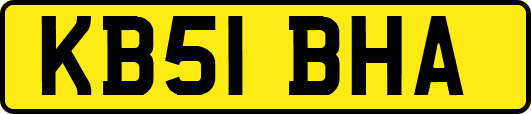 KB51 BHA